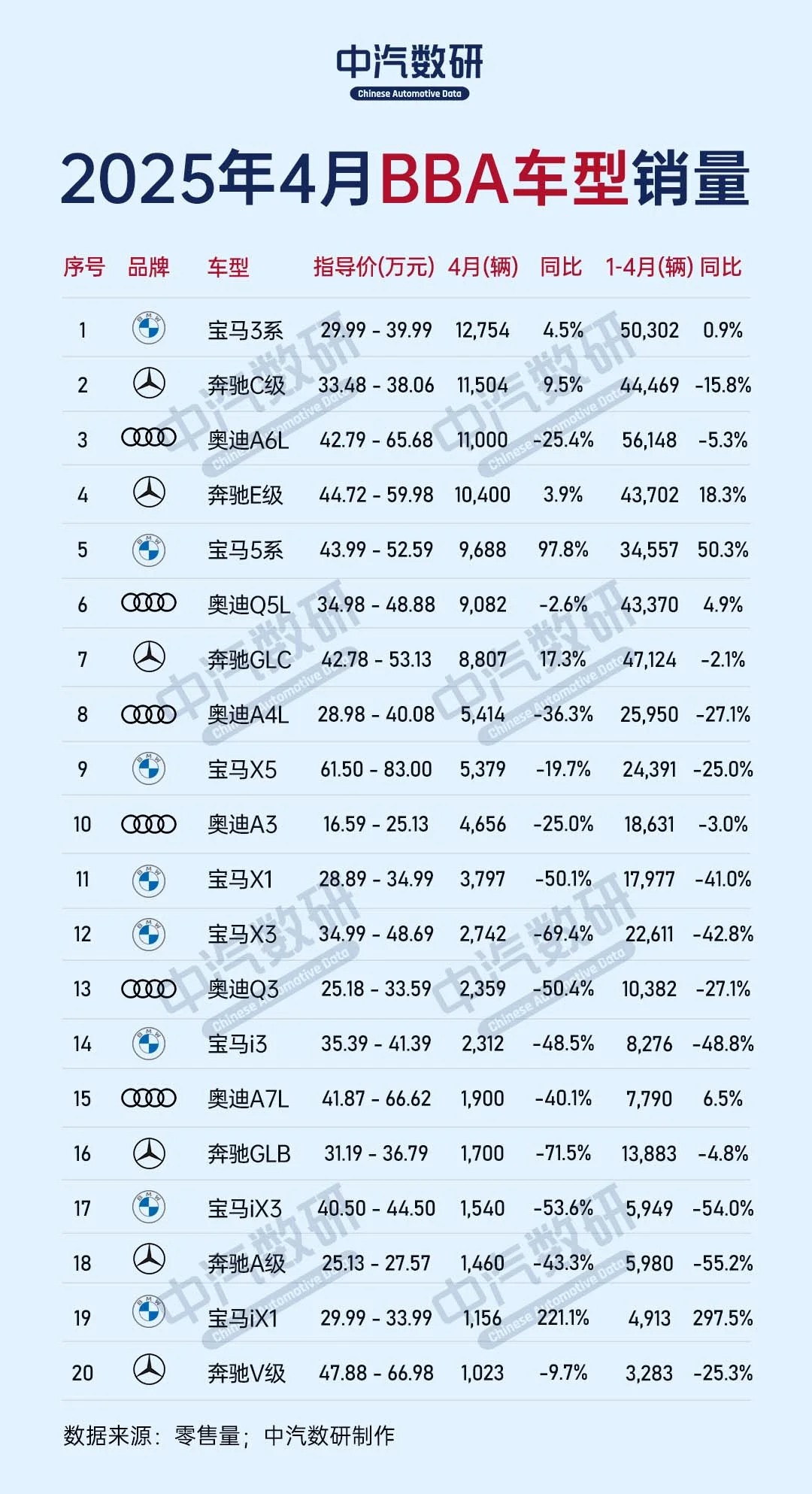 中汽数研
Chinese Automotive Data

2025年4月BBA车型销量

| 序号 | 品牌 | 车型 | 指导价(万元) | 4月(辆) | 同比 | 1-4月(辆) | 同比 |
|---|---|---|---|---|---|---|---|
| 1 | BMW | 宝马3系 | 29.99 - 39.99 | 12,754 | 4.5% | 50,302 | 0.9% |
| 2 | | 奔驰C级 | 33.48 - 38.06 | 11,504 | 9.5% | 44,469 | -15.8% |
| 3 | | 奥迪A6L | 42.79 - 65.68 | 11,000 | -25.4% | 56,148 | -5.3% |
| 4 | | 奔驰E级 | 44.72 - 59.98 | 10,400 | 3.9% | 43,702 | 18.3% |
| 5 | BMW | 宝马5系 | 43.99 - 52.59 | 9,688 | 97.8% | 34,557 | 50.3% |
| 6 | | 奥迪Q5L | 34.98 - 48.88 | 9,082 | -2.6% | 43,370 | 4.9% |
| 7 | | 奔驰GLC | 42.78 - 53.13 | 8,807 | 17.3% | 47,124 | -2.1% |
| 8 | | 奥迪A4L | 28.98 - 40.08 | 5,414 | -36.3% | 25,950 | -27.1% |
| 9 | BMW | 宝马X5 | 61.50 - 83.00 | 5,379 | -19.7% | 24,391 | -25.0% |
| 10 | | 奥迪A3 | 16.59 - 25.13 | 4,656 | -25.0% | 18,631 | -3.0% |
| 11 | BMW | 宝马X1 | 28.89 - 34.99 | 3,797 | -50.1% | 17,977 | -41.0% |
| 12 | BMW | 宝马X3 | 34.99 - 48.69 | 2,742 | -69.4% | 22,611 | -42.8% |
| 13 | | 奥迪Q3 | 25.18 - 33.59 | 2,359 | -50.4% | 10,382 | -27.1% |
| 14 | BMW | 宝马i3 | 35.39 - 41.39 | 2,312 | -48.5% | 8,276 | -48.8% |
| 15 | | 奥迪A7L | 41.87 - 66.62 | 1,900 | -40.1% | 7,790 | 6.5% |
| 16 | | 奔驰GLB | 31.19 - 36.79 | 1,700 | -71.5% | 13,883 | -4.8% |
| 17 | BMW | 宝马iX3 | 40.50 - 44.50 | 1,540 | -53.6% | 5,949 | -54.0% |
| 18 | | 奔驰A级 | 25.13 - 27.57 | 1,460 | -43.3% | 5,980 | -55.2% |
| 19 | BMW | 宝马iX1 | 29.99 - 33.99 | 1,156 | 221.1% | 4,913 | 297.5% |
| 20 | | 奔驰V级 | 47.88 - 66.98 | 1,023 | -9.7% | 3,283 | -25.3% |

数据来源：零售量；中汽数研制作